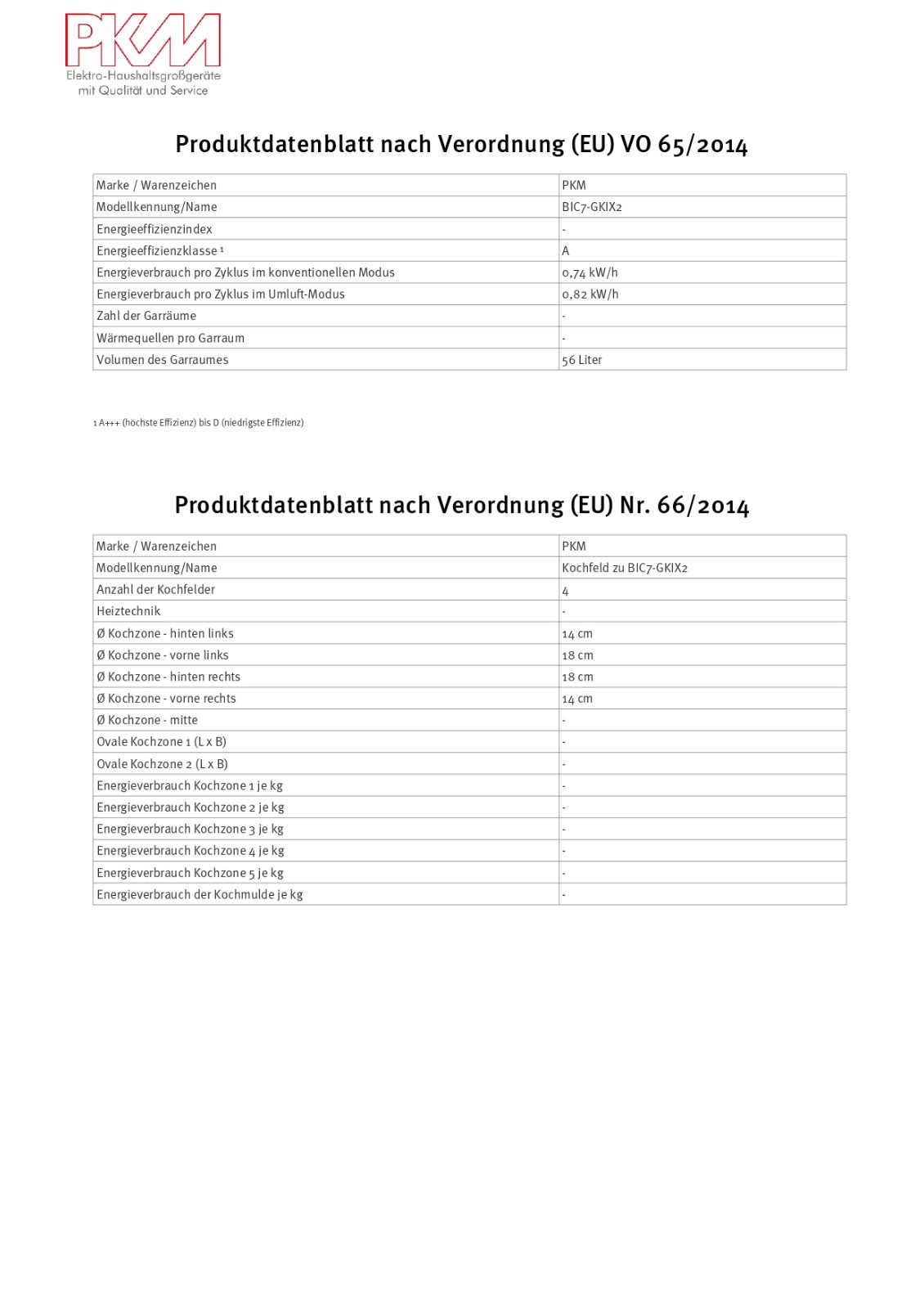 PKM
Elektro-Haushaltsgroßgeräte
mit Qualität und Service

Produktdatenblatt nach Verordnung (EU) VO 65/2014

| Marke / Warenzeichen | PKM |
|---|---|
| Modellkennung/Name | BIC7-GKIX2 |
| Energieeffizienzindex | - |
| Energieeffizienzklasse ¹ | A |
| Energieverbrauch pro Zyklus im konventionellen Modus | 0,74 kW/h |
| Energieverbrauch pro Zyklus im Umluft-Modus | 0,82 kW/h |
| Zahl der Garräume | - |
| Wärmequellen pro Garraum | - |
| Volumen des Garraumes | 56 Liter |

1 A+++ (höchste Effizienz) bis D (niedrigste Effizienz)

Produktdatenblatt nach Verordnung (EU) Nr. 66/2014

| Marke / Warenzeichen | PKM |
|---|---|
| Modellkennung/Name | Kochfeld zu BIC7-GKIX2 |
| Anzahl der Kochfelder | 4 |
| Heiztechnik | - |
| Ø Kochzone - hinten links | 14 cm |
| Ø Kochzone - vorne links | 18 cm |
| Ø Kochzone - hinten rechts | 18 cm |
| Ø Kochzone - vorne rechts | 14 cm |
| Ø Kochzone - mitte | - |
| Ovale Kochzone 1 (L x B) | - |
| Ovale Kochzone 2 (L x B) | - |
| Energieverbrauch Kochzone 1 je kg | - |
| Energieverbrauch Kochzone 2 je kg | - |
| Energieverbrauch Kochzone 3 je kg | - |
| Energieverbrauch Kochzone 4 je kg | - |
| Energieverbrauch Kochzone 5 je kg | - |
| Energieverbrauch der Kochmulde je kg | - |